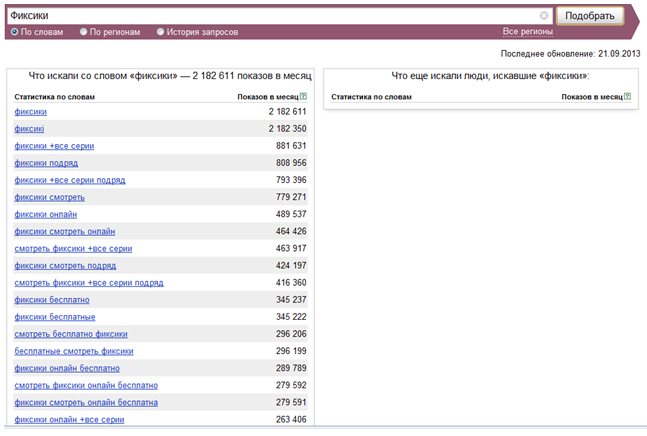 Фиксики

Подобрать

По словам По регионам История запросов Все регионы

Последнее обновление: 21.09.2013

Что искали со словом «фиксики» — 2 182 611 показов в месяц

| Статистика по словам | Показов в месяц ? |
|---|---|
| фиксики | 2 182 611 |
| фиксикі | 2 182 350 |
| фиксики +все серии | 881 631 |
| фиксики подряд | 808 956 |
| фиксики +все серии подряд | 793 396 |
| фиксики смотреть | 779 271 |
| фиксики онлайн | 489 537 |
| фиксики смотреть онлайн | 464 426 |
| смотреть фиксики +все серии | 463 917 |
| фиксики смотреть подряд | 424 197 |
| смотреть фиксики +все серии подряд | 416 360 |
| фиксики бесплатно | 345 237 |
| фиксики бесплатные | 345 222 |
| смотреть бесплатно фиксики | 296 206 |
| бесплатные смотреть фиксики | 296 199 |
| фиксики онлайн бесплатно | 289 789 |
| смотреть фиксики онлайн бесплатно | 279 592 |
| фиксики смотреть онлайн бесплатна | 279 591 |
| фиксики онлайн +все серии | 263 406 |

Что еще искали люди, искавшие «фиксики»:

| Статистика по словам | Показов в месяц ? |
|---|---|